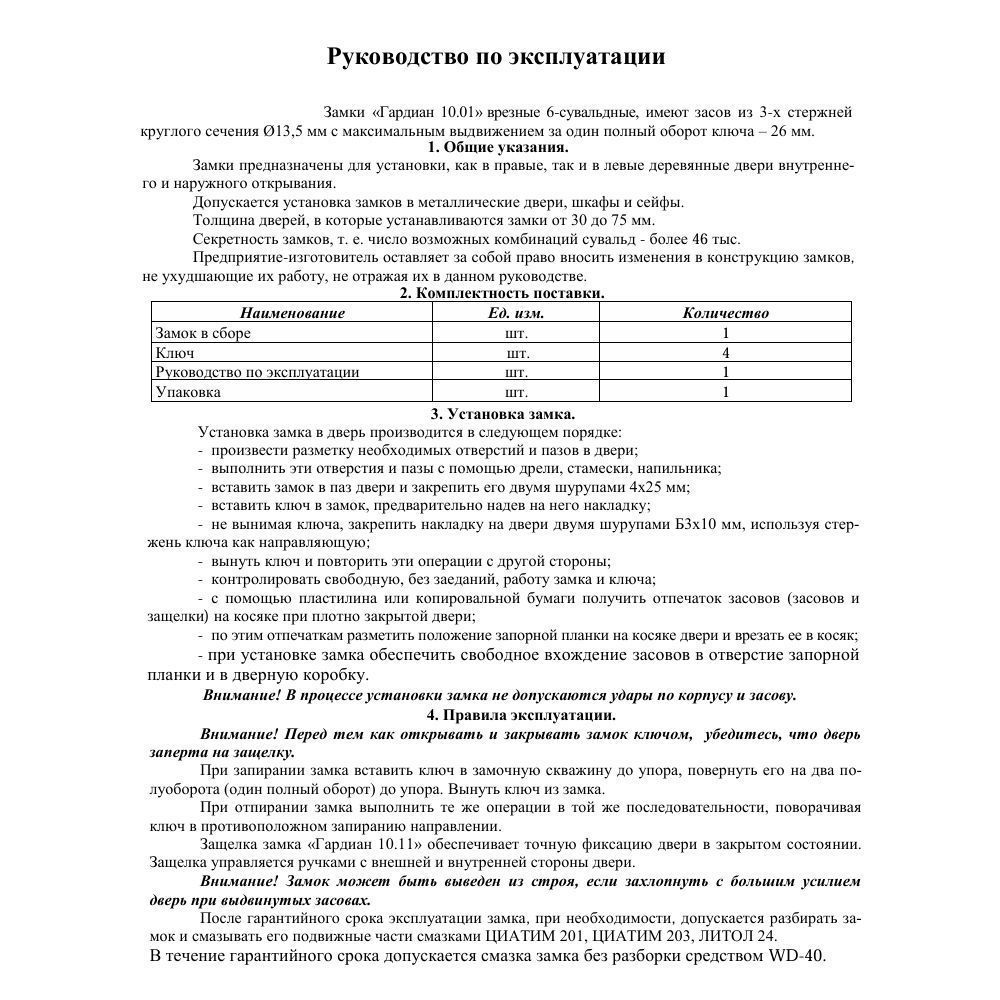 Руководство по эксплуатации

Замки «Гардиан 10.01» врезные 6-сувальдные, имеют засов из 3-х стержней круглого сечения Ø13,5 мм с максимальным выдвижением за один полный оборот ключа – 26 мм.

1. Общие указания.

Замки предназначены для установки, как в правые, так и в левые деревянные двери внутреннего и наружного открывания.

Допускается установка замков в металлические двери, шкафы и сейфы.

Толщина дверей, в которые устанавливаются замки от 30 до 75 мм.

Секретность замков, т. е. число возможных комбинаций сувальд - более 46 тыс.

Предприятие-изготовитель оставляет за собой право вносить изменения в конструкцию замков, не ухудшающие их работу, не отражая их в данном руководстве.

2. Комплектность поставки.

| Наименование | Ед. изм. | Количество |
|---|---|---|
| Замок в сборе | шт. | 1 |
| Ключ | шт. | 4 |
| Руководство по эксплуатации | шт. | 1 |
| Упаковка | шт. | 1 |

3. Установка замка.

Установка замка в дверь производится в следующем порядке:
- произвести разметку необходимых отверстий и пазов в двери;
- выполнить эти отверстия и пазы с помощью дрели, стамески, напильника;
- вставить замок в паз двери и закрепить его двумя шурупами 4х25 мм;
- вставить ключ в замок, предварительно надев на него накладку;
- не вынимая ключа, закрепить накладку на двери двумя шурупами Б3х10 мм, используя стержень ключа как направляющую;
- вынуть ключ и повторить эти операции с другой стороны;
- контролировать свободную, без заеданий, работу замка и ключа;
- с помощью пластилина или копировальной бумаги получить отпечаток засовов (засовов и защелки) на косяке при плотно закрытой двери;
- по этим отпечаткам разметить положение запорной планки на косяке двери и врезать ее в косяк;
- при установке замка обеспечить свободное вхождение засовов в отверстие запорной планки и в дверную коробку.

Внимание! В процессе установки замка не допускаются удары по корпусу и засову.

4. Правила эксплуатации.

Внимание! Перед тем как открывать и закрывать замок ключом, убедитесь, что дверь заперта на защелку.

При запирании замка вставить ключ в замочную скважину до упора, повернуть его на два полуоборота (один полный оборот) до упора. Вынуть ключ из замка.

При отпирании замка выполнить те же операции в той же последовательности, поворачивая ключ в противоположном запиранию направлении.

Защелка замка «Гардиан 10.11» обеспечивает точную фиксацию двери в закрытом состоянии. Защелка управляется ручками с внешней и внутренней стороны двери.

Внимание! Замок может быть выведен из строя, если захлопнуть с большим усилием дверь при выдвинутых засовах.

После гарантийного срока эксплуатации замка, при необходимости, допускается разбирать замок и смазывать его подвижные части смазками ЦИАТИМ 201, ЦИАТИМ 203, ЛИТОЛ 24.
В течение гарантийного срока допускается смазка замка без разборки средством WD-40.